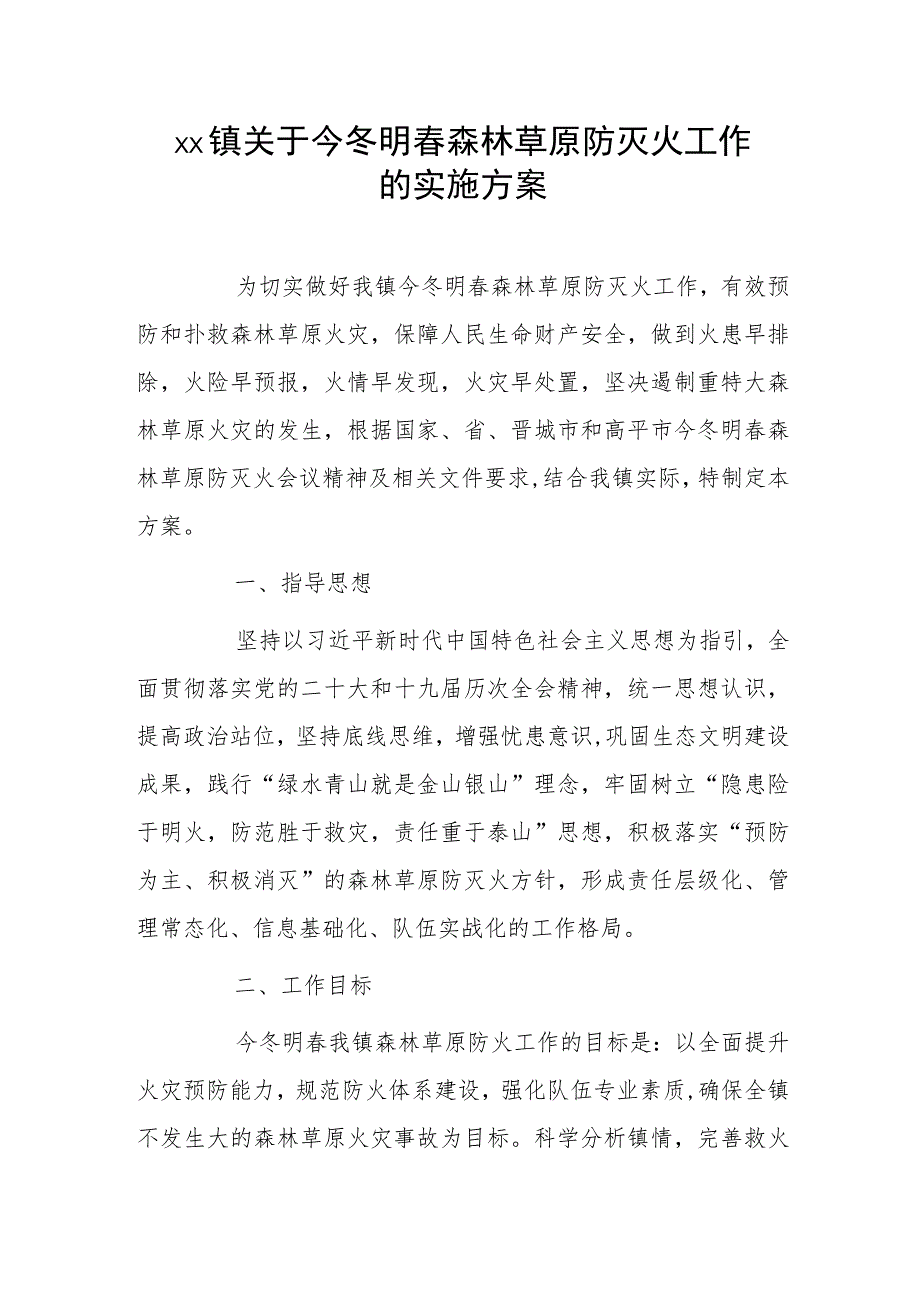 xx镇关于今冬明春森林草原防灭火工作的实施方案

为切实做好我镇今冬明春森林草原防灭火工作，有效预防和扑救森林草原火灾，保障人民生命财产安全，做到火患早排除，火险早预报，火情早发现，火灾早处置，坚决遏制重特大森林草原火灾的发生，根据国家、省、晋城市和高平市今冬明春森林草原防灭火会议精神及相关文件要求，结合我镇实际，特制定本方案。

一、指导思想

坚持以习近平新时代中国特色社会主义思想为指引，全面贯彻落实党的二十大和十九届历次全会精神，统一思想认识，提高政治站位，坚持底线思维，增强忧患意识，巩固生态文明建设成果，践行“绿水青山就是金山银山”理念，牢固树立“隐患险于明火，防范胜于救灾，责任重于泰山”思想，积极落实“预防为主、积极消灭”的森林草原防灭火方针，形成责任层级化、管理常态化、信息基础化、队伍实战化的工作格局。

二、工作目标

今冬明春我镇森林草原防火工作的目标是：以全面提升火灾预防能力，规范防火体系建设，强化队伍专业素质，确保全镇不发生大的森林草原火灾事故为目标。科学分析镇情，完善救火